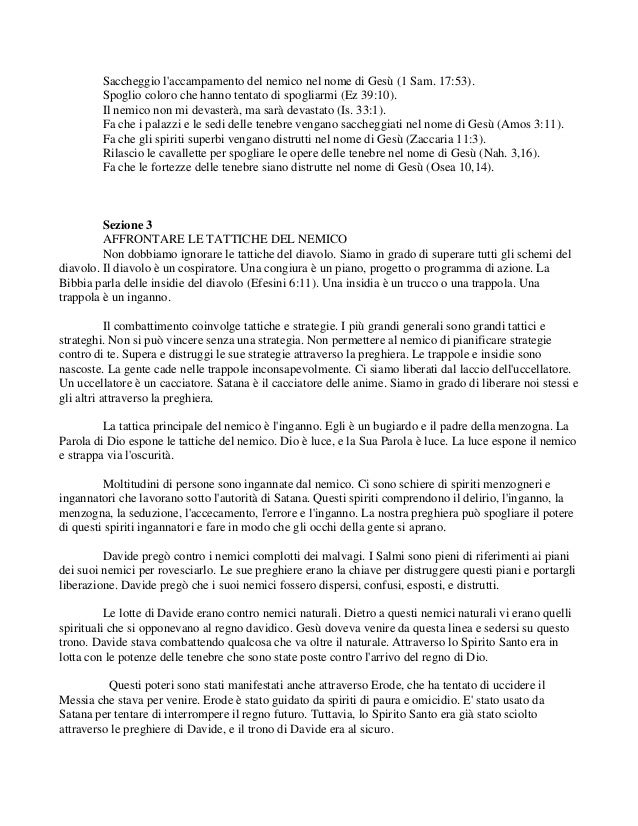 Saccheggio l'accampamento del nemico nel nome di Gesù (1 Sam. 17:53).
Spoglio coloro che hanno tentato di spogliarmi (Ez 39:10).
Il nemico non mi devasterà, ma sarà devastato (Is. 33:1).
Fa che i palazzi e le sedi delle tenebre vengano saccheggiati nel nome di Gesù (Amos 3:11).
Fa che gli spiriti superbi vengano distrutti nel nome di Gesù (Zaccaria 11:3).
Rilascio le cavallette per spogliare le opere delle tenebre nel nome di Gesù (Nah. 3,16).
Fa che le fortezze delle tenebre siano distrutte nel nome di Gesù (Osea 10,14).

Sezione 3
AFFRONTARE LE TATTICHE DEL NEMICO
Non dobbiamo ignorare le tattiche del diavolo. Siamo in grado di superare tutti gli schemi del diavolo. Il diavolo è un cospiratore. Una congiura è un piano, progetto o programma di azione. La Bibbia parla delle insidie del diavolo (Efesini 6:11). Una insidia è un trucco o una trappola. Una trappola è un inganno.

Il combattimento coinvolge tattiche e strategie. I più grandi generali sono grandi tattici e strateghi. Non si può vincere senza una strategia. Non permettere al nemico di pianificare strategie contro di te. Supera e distruggi le sue strategie attraverso la preghiera. Le trappole e insidie sono nascoste. La gente cade nelle trappole inconsapevolmente. Ci siamo liberati dal laccio dell'uccellatore. Un uccellatore è un cacciatore. Satana è il cacciatore delle anime. Siamo in grado di liberare noi stessi e gli altri attraverso la preghiera.

La tattica principale del nemico è l'inganno. Egli è un bugiardo e il padre della menzogna. La Parola di Dio espone le tattiche del nemico. Dio è luce, e la Sua Parola è luce. La luce espone il nemico e strappa via l'oscurità.

Moltitudini di persone sono ingannate dal nemico. Ci sono schiere di spiriti menzogneri e ingannatori che lavorano sotto l'autorità di Satana. Questi spiriti comprendono il delirio, l'inganno, la menzogna, la seduzione, l'accecamento, l'errore e l'inganno. La nostra preghiera può spogliare il potere di questi spiriti ingannatori e fare in modo che gli occhi della gente si aprano.

Davide pregò contro i nemici complotti dei malvagi. I Salmi sono pieni di riferimenti ai piani dei suoi nemici per rovesciarlo. Le sue preghiere erano la chiave per distruggere questi piani e portargli liberazione. Davide pregò che i suoi nemici fossero dispersi, confusi, esposti, e distrutti.

Le lotte di Davide erano contro nemici naturali. Dietro a questi nemici naturali vi erano quelli spirituali che si opponevano al regno davidico. Gesù doveva venire da questa linea e sedersi su questo trono. Davide stava combattendo qualcosa che va oltre il naturale. Attraverso lo Spirito Santo era in lotta con le potenze delle tenebre che sono state poste contro l'arrivo del regno di Dio.

Questi poteri sono stati manifestati anche attraverso Erode, che ha tentato di uccidere il Messia che stava per venire. Erode è stato guidato da spiriti di paura e omicidio. E' stato usato da Satana per tentare di interrompere il regno futuro. Tuttavia, lo Spirito Santo era già stato sciolto attraverso le preghiere di Davide, e il trono di Davide era al sicuro.